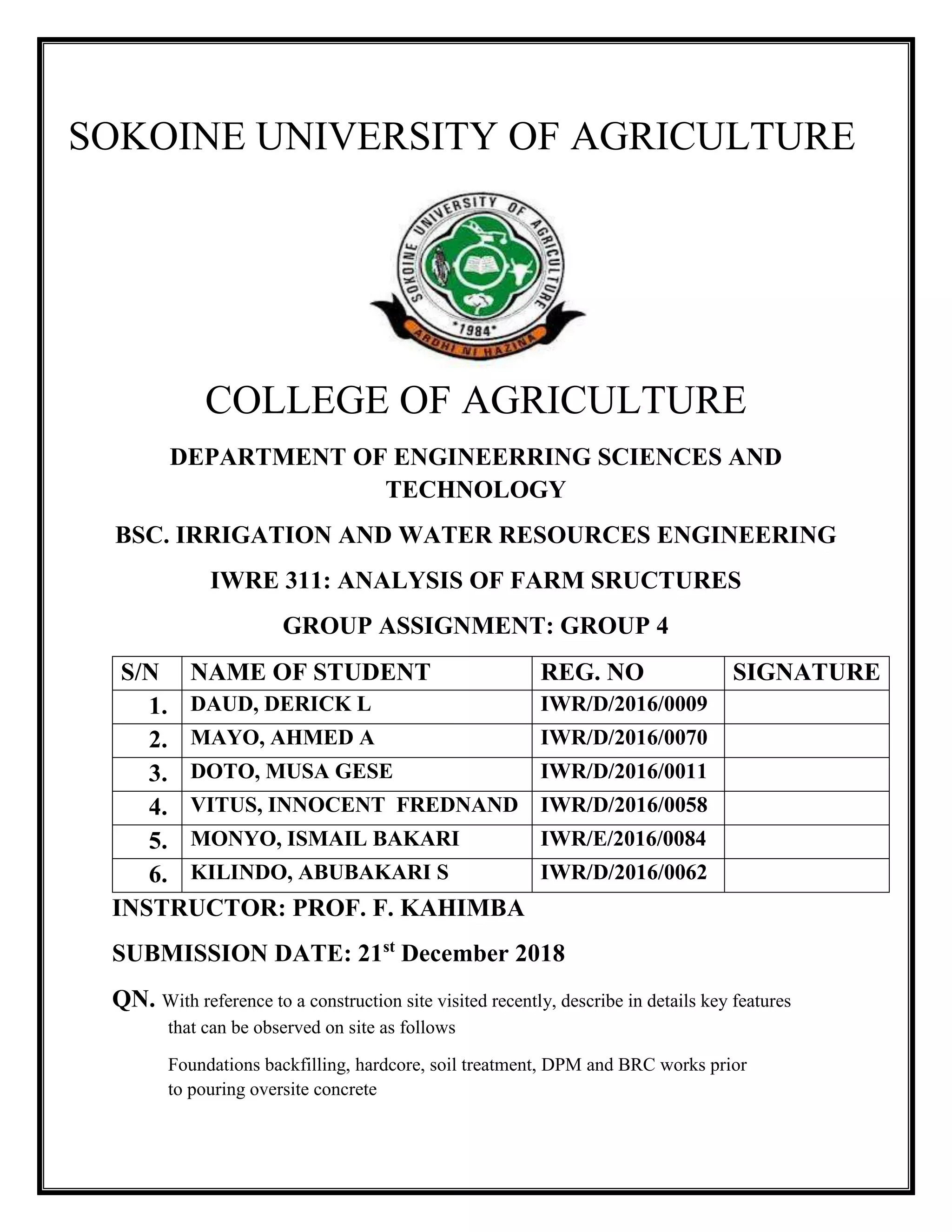 SOKOINE UNIVERSITY OF AGRICULTURE

SOKOINE UNIVERSITY OF AGRICULTURE
*1984*
ARDHI NI HAZINA

COLLEGE OF AGRICULTURE

DEPARTMENT OF ENGINEERRING SCIENCES AND TECHNOLOGY

BSC. IRRIGATION AND WATER RESOURCES ENGINEERING

IWRE 311: ANALYSIS OF FARM SRUCTURES

GROUP ASSIGNMENT: GROUP 4

| S/N | NAME OF STUDENT | REG. NO | SIGNATURE |
|---|---|---|---|
| 1. | DAUD, DERICK L | IWR/D/2016/0009 | |
| 2. | MAYO, AHMED A | IWR/D/2016/0070 | |
| 3. | DOTO, MUSA GESE | IWR/D/2016/0011 | |
| 4. | VITUS, INNOCENT FREDNAND | IWR/D/2016/0058 | |
| 5. | MONYO, ISMAIL BAKARI | IWR/E/2016/0084 | |
| 6. | KILINDO, ABUBAKARI S | IWR/D/2016/0062 | |

INSTRUCTOR: PROF. F. KAHIMBA

SUBMISSION DATE: 21$^{st}$ December 2018

QN. With reference to a construction site visited recently, describe in details key features that can be observed on site as follows

Foundations backfilling, hardcore, soil treatment, DPM and BRC works prior to pouring oversite concrete